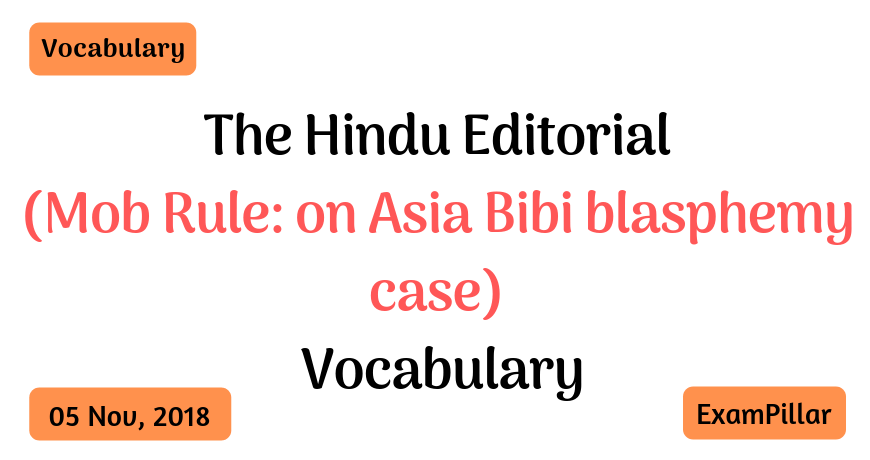 Vocabulary

The Hindu Editorial
(Mob Rule: on Asia Bibi blasphemy case)
Vocabulary

05 Nov, 2018

ExamPillar